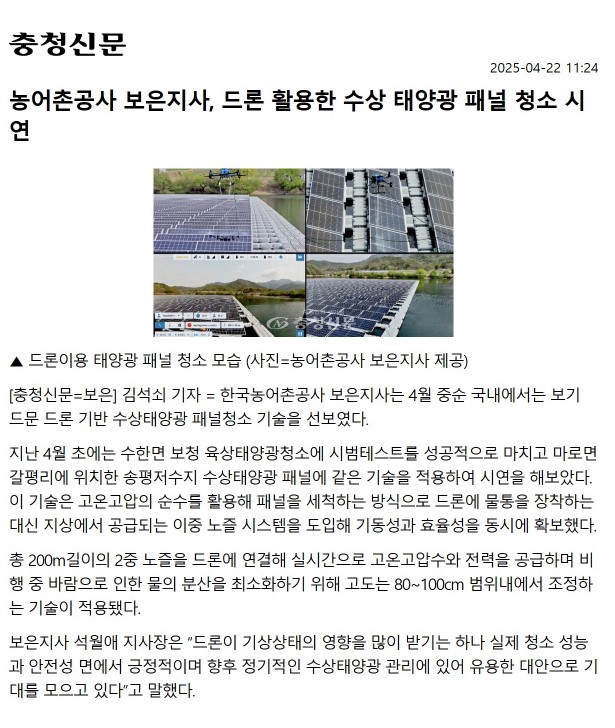 충청신문

2025-04-22 11:24

농어촌공사 보은지사, 드론 활용한 수상 태양광 패널 청소 시연

충청신문

▲ 드론이용 태양광 패널 청소 모습 (사진=농어촌공사 보은지사 제공)

[충청신문=보은] 김석쇠 기자 = 한국농어촌공사 보은지사는 4월 중순 국내에서는 보기 드문 드론 기반 수상태양광 패널청소 기술을 선보였다.

지난 4월 초에는 수한면 보청 육상태양광청소에 시범테스트를 성공적으로 마치고 마로면 갈평리에 위치한 송평저수지 수상태양광 패널에 같은 기술을 적용하여 시연을 해보았다. 이 기술은 고온고압의 순수를 활용해 패널을 세척하는 방식으로 드론에 물통을 장착하는 대신 지상에서 공급되는 이중 노즐 시스템을 도입해 기동성과 효율성을 동시에 확보했다.

총 200m길이의 2중 노즐을 드론에 연결해 실시간으로 고온고압수와 전력을 공급하며 비행 중 바람으로 인한 물의 분산을 최소화하기 위해 고도는 80~100cm 범위내에서 조정하는 기술이 적용됐다.

보은지사 석월애 지사장은 "드론이 기상상태의 영향을 많이 받기는 하나 실제 청소 성능과 안전성 면에서 긍정적이며 향후 정기적인 수상태양광 관리에 있어 유용한 대안으로 기대를 모으고 있다"고 말했다.